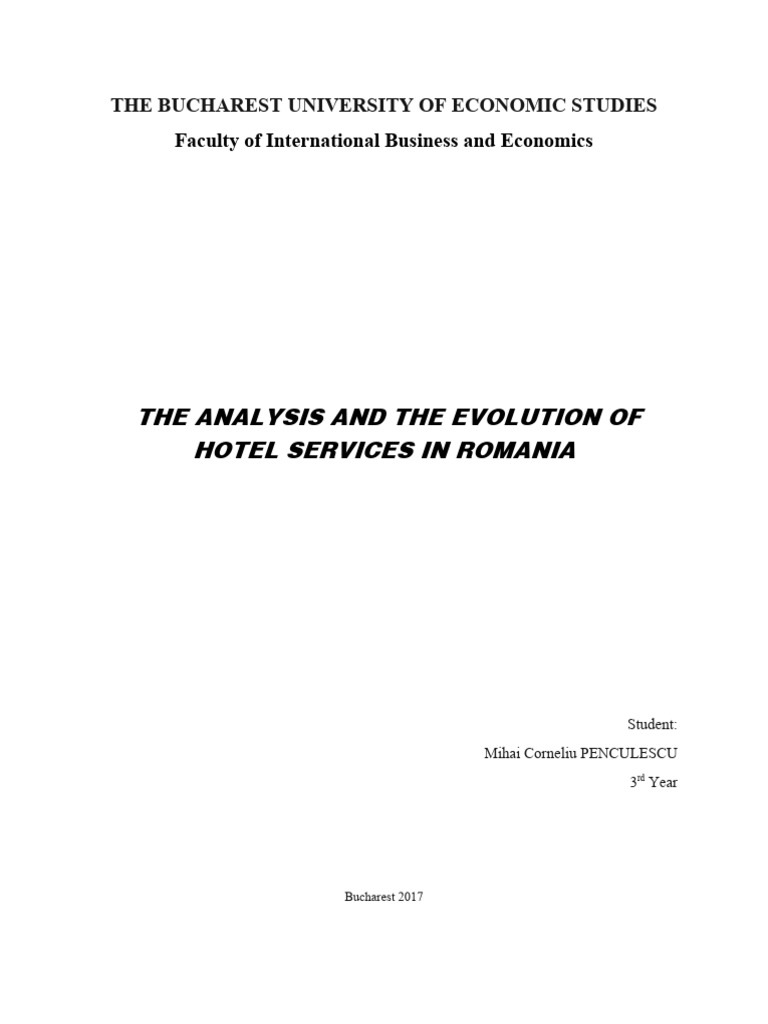 THE BUCHAREST UNIVERSITY OF ECONOMIC STUDIES
Faculty of International Business and Economics

THE ANALYSIS AND THE EVOLUTION OF HOTEL SERVICES IN ROMANIA

Student:
Mihai Corneliu PENCULESCU
3rd Year

Bucharest 2017